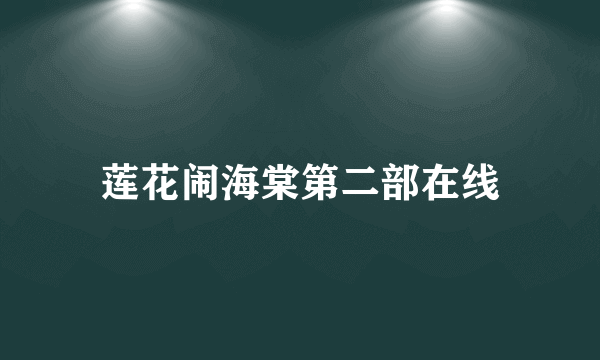 莲花闹海棠第二部在线